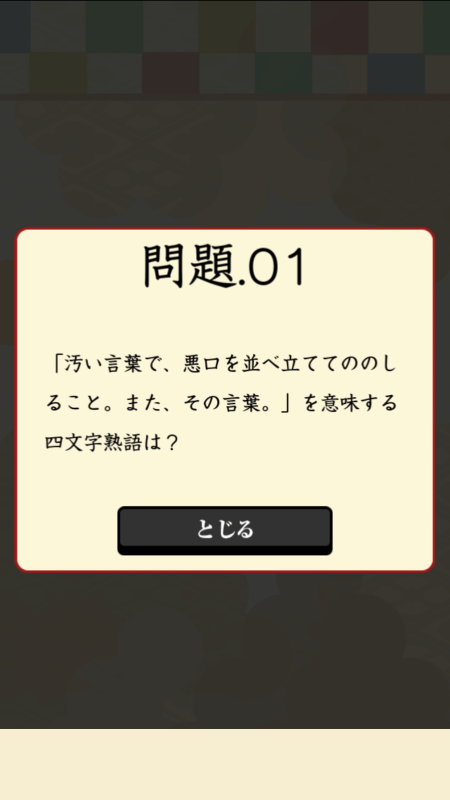 問題.01

「汚い言葉で、悪口を並べ立ててののしること。また、その言葉。」を意味する四文字熟語は？

とじる